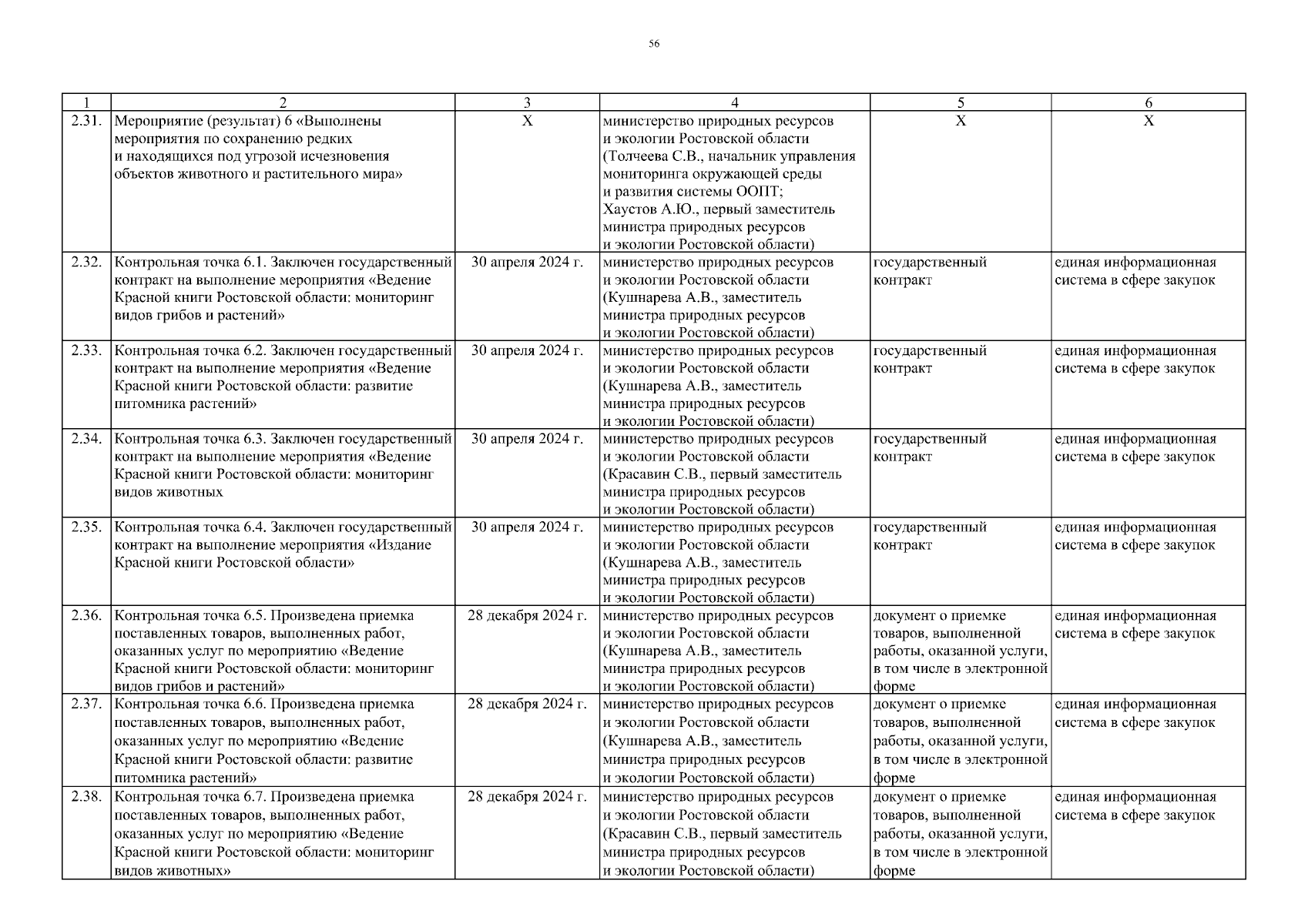 56

| 1 | 2 | 3 | 4 | 5 | 6 |
|---|---|---|---|---|---|
| 2.31. | Мероприятие (результат) 6 «Выполнены мероприятия по сохранению редких и находящихся под угрозой исчезновения объектов животного и растительного мира» | Х | министерство природных ресурсов и экологии Ростовской области (Толчеева С.В., начальник управления мониторинга окружающей среды и развития системы ООПТ; Хаустов А.Ю., первый заместитель министра природных ресурсов и экологии Ростовской области) | Х | Х |
| 2.32. | Контрольная точка 6.1. Заключен государственный контракт на выполнение мероприятия «Ведение Красной книги Ростовской области: мониторинг видов грибов и растений» | 30 апреля 2024 г. | министерство природных ресурсов и экологии Ростовской области (Кушнарева А.В., заместитель министра природных ресурсов и экологии Ростовской области) | государственный контракт | единая информационная система в сфере закупок |
| 2.33. | Контрольная точка 6.2. Заключен государственный контракт на выполнение мероприятия «Ведение Красной книги Ростовской области: развитие питомника растений» | 30 апреля 2024 г. | министерство природных ресурсов и экологии Ростовской области (Кушнарева А.В., заместитель министра природных ресурсов и экологии Ростовской области) | государственный контракт | единая информационная система в сфере закупок |
| 2.34. | Контрольная точка 6.3. Заключен государственный контракт на выполнение мероприятия «Ведение Красной книги Ростовской области: мониторинг видов животных | 30 апреля 2024 г. | министерство природных ресурсов и экологии Ростовской области (Красавин С.В., первый заместитель министра природных ресурсов и экологии Ростовской области) | государственный контракт | единая информационная система в сфере закупок |
| 2.35. | Контрольная точка 6.4. Заключен государственный контракт на выполнение мероприятия «Издание Красной книги Ростовской области» | 30 апреля 2024 г. | министерство природных ресурсов и экологии Ростовской области (Кушнарева А.В., заместитель министра природных ресурсов и экологии Ростовской области) | государственный контракт | единая информационная система в сфере закупок |
| 2.36. | Контрольная точка 6.5. Произведена приемка поставленных товаров, выполненных работ, оказанных услуг по мероприятию «Ведение Красной книги Ростовской области: мониторинг видов грибов и растений» | 28 декабря 2024 г. | министерство природных ресурсов и экологии Ростовской области (Кушнарева А.В., заместитель министра природных ресурсов и экологии Ростовской области) | документ о приемке товаров, выполненной работы, оказанной услуги, в том числе в электронной форме | единая информационная система в сфере закупок |
| 2.37. | Контрольная точка 6.6. Произведена приемка поставленных товаров, выполненных работ, оказанных услуг по мероприятию «Ведение Красной книги Ростовской области: развитие питомника растений» | 28 декабря 2024 г. | министерство природных ресурсов и экологии Ростовской области (Кушнарева А.В., заместитель министра природных ресурсов и экологии Ростовской области) | документ о приемке товаров, выполненной работы, оказанной услуги, в том числе в электронной форме | единая информационная система в сфере закупок |
| 2.38. | Контрольная точка 6.7. Произведена приемка поставленных товаров, выполненных работ, оказанных услуг по мероприятию «Ведение Красной книги Ростовской области: мониторинг видов животных» | 28 декабря 2024 г. | министерство природных ресурсов и экологии Ростовской области (Красавин С.В., первый заместитель министра природных ресурсов и экологии Ростовской области) | документ о приемке товаров, выполненной работы, оказанной услуги, в том числе в электронной форме | единая информационная система в сфере закупок |